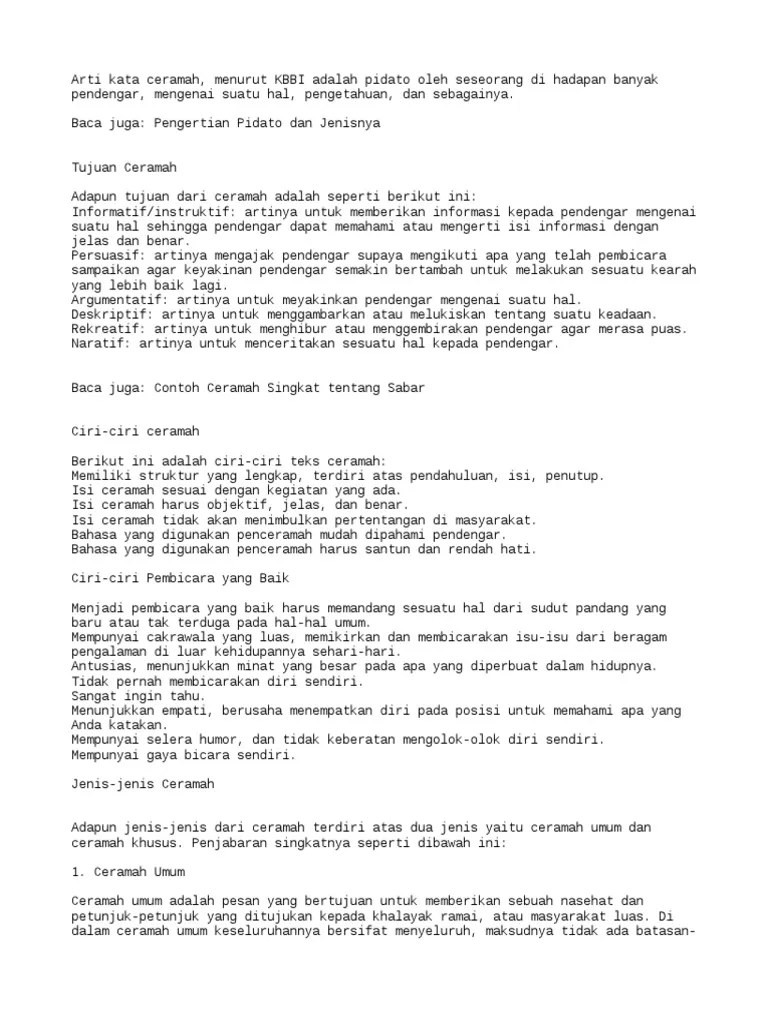 Arti kata ceramah, menurut KBBI adalah pidato oleh seseorang di hadapan banyak pendengar, mengenai suatu hal, pengetahuan, dan sebagainya.

Baca juga: Pengertian Pidato dan Jenisnya

Tujuan Ceramah

Adapun tujuan dari ceramah adalah seperti berikut ini:
Informatif/instruktif: artinya untuk memberikan informasi kepada pendengar mengenai suatu hal sehingga pendengar dapat memahami atau mengerti isi informasi dengan jelas dan benar.
Persuasif: artinya mengajak pendengar supaya mengikuti apa yang telah pembicara sampaikan agar keyakinan pendengar semakin bertambah untuk melakukan sesuatu kearah yang lebih baik lagi.
Argumentatif: artinya untuk meyakinkan pendengar mengenai suatu hal.
Deskriptif: artinya untuk menggambarkan atau melukiskan tentang suatu keadaan.
Rekreatif: artinya untuk menghibur atau menggembirakan pendengar agar merasa puas.
Naratif: artinya untuk menceritakan sesuatu hal kepada pendengar.

Baca juga: Contoh Ceramah Singkat tentang Sabar

Ciri-ciri ceramah

Berikut ini adalah ciri-ciri teks ceramah:
Memiliki struktur yang lengkap, terdiri atas pendahuluan, isi, penutup.
Isi ceramah sesuai dengan kegiatan yang ada.
Isi ceramah harus objektif, jelas, dan benar.
Isi ceramah tidak akan menimbulkan pertentangan di masyarakat.
Bahasa yang digunakan penceramah mudah dipahami pendengar.
Bahasa yang digunakan penceramah harus santun dan rendah hati.

Ciri-ciri Pembicara yang Baik

Menjadi pembicara yang baik harus memandang sesuatu hal dari sudut pandang yang baru atau tak terduga pada hal-hal umum.
Mempunyai cakrawala yang luas, memikirkan dan membicarakan isu-isu dari beragam pengalaman di luar kehidupannya sehari-hari.
Antusias, menunjukkan minat yang besar pada apa yang diperbuat dalam hidupnya.
Tidak pernah membicarakan diri sendiri.
Sangat ingin tahu.
Menunjukkan empati, berusaha menempatkan diri pada posisi untuk memahami apa yang Anda katakan.
Mempunyai selera humor, dan tidak keberatan mengolok-olok diri sendiri.
Mempunyai gaya bicara sendiri.

Jenis-jenis Ceramah

Adapun jenis-jenis dari ceramah terdiri atas dua jenis yaitu ceramah umum dan ceramah khusus. Penjabaran singkatnya seperti dibawah ini:

1. Ceramah Umum

Ceramah umum adalah pesan yang bertujuan untuk memberikan sebuah nasehat dan petunjuk-petunjuk yang ditujukan kepada khalayak ramai, atau masyarakat luas. Di dalam ceramah umum keseluruhannya bersifat menyeluruh, maksudnya tidak ada batasan-